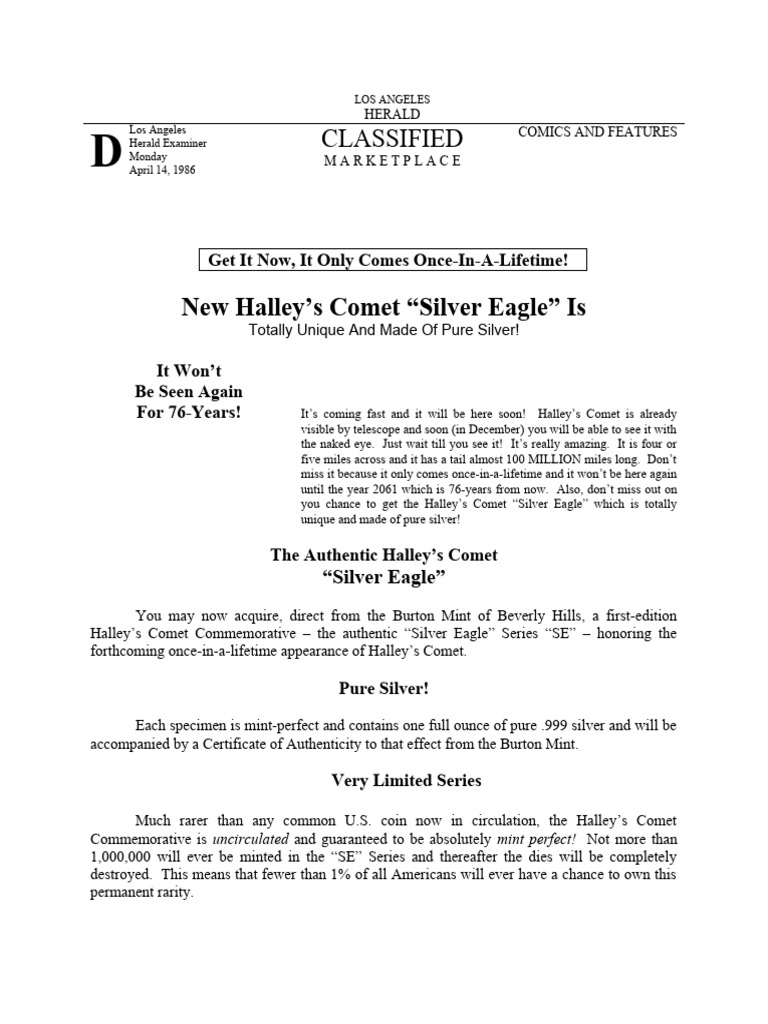 LOS ANGELES
HERALD

D

Los Angeles
Herald Examiner
Monday
April 14, 1986

CLASSIFIED
MARKETPLACE

COMICS AND FEATURES

Get It Now, It Only Comes Once-In-A-Lifetime!

New Halley's Comet "Silver Eagle" Is
Totally Unique And Made Of Pure Silver!

It Won't
Be Seen Again
For 76-Years!

It's coming fast and it will be here soon! Halley's Comet is already visible by telescope and soon (in December) you will be able to see it with the naked eye. Just wait till you see it! It's really amazing. It is four or five miles across and it has a tail almost 100 MILLION miles long. Don't miss it because it only comes once-in-a-lifetime and it won't be here again until the year 2061 which is 76-years from now. Also, don't miss out on you chance to get the Halley's Comet "Silver Eagle" which is totally unique and made of pure silver!

The Authentic Halley's Comet
"Silver Eagle"

You may now acquire, direct from the Burton Mint of Beverly Hills, a first-edition Halley's Comet Commemorative – the authentic "Silver Eagle" Series "SE" – honoring the forthcoming once-in-a-lifetime appearance of Halley's Comet.

Pure Silver!

Each specimen is mint-perfect and contains one full ounce of pure .999 silver and will be accompanied by a Certificate of Authenticity to that effect from the Burton Mint.

Very Limited Series

Much rarer than any common U.S. coin now in circulation, the Halley's Comet Commemorative is uncirculated and guaranteed to be absolutely mint perfect! Not more than 1,000,000 will ever be minted in the "SE" Series and thereafter the dies will be completely destroyed. This means that fewer than 1% of all Americans will ever have a chance to own this permanent rarity.